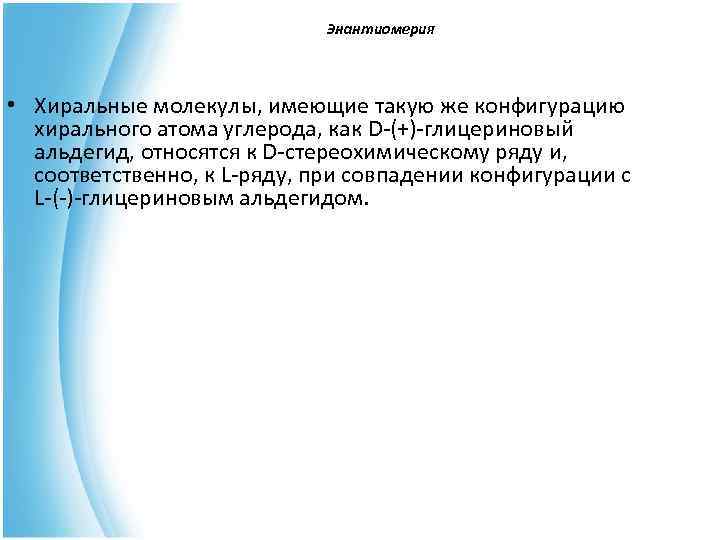 Энантиомерия

• Хиральные молекулы, имеющие такую же конфигурацию хирального атома углерода, как D-(+)-глицериновый альдегид, относятся к D-стереохимическому ряду и, соответственно, к L-ряду, при совпадении конфигурации с L-(-)-глицериновым альдегидом.